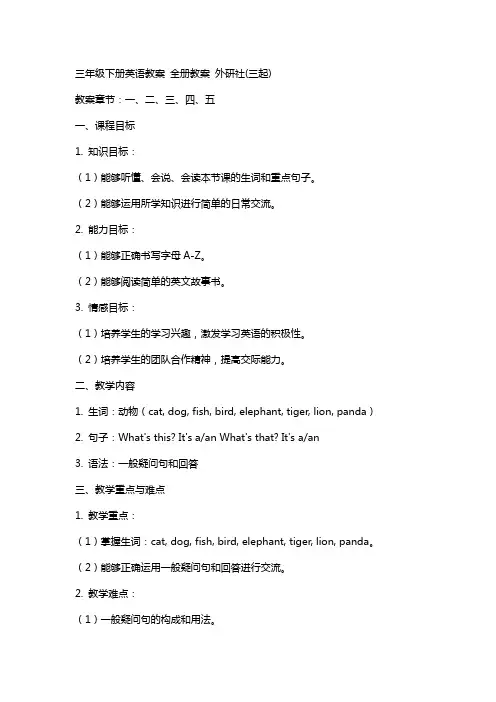 三年级下册英语教案 全册教案 外研社(三起)

教案章节：一、二、三、四、五

一、课程目标

1. 知识目标：

（1）能够听懂、会说、会读本节课的生词和重点句子。

（2）能够运用所学知识进行简单的日常交流。

2. 能力目标：

（1）能够正确书写字母 A-Z。

（2）能够阅读简单的英文故事书。

3. 情感目标：

（1）培养学生的学习兴趣，激发学习英语的积极性。

（2）培养学生的团队合作精神，提高交际能力。

二、教学内容

1. 生词：动物（cat, dog, fish, bird, elephant, tiger, lion, panda）

2. 句子：What's this? It's a/an What's that? It's a/an

3. 语法：一般疑问句和回答

三、教学重点与难点

1. 教学重点：

（1）掌握生词：cat, dog, fish, bird, elephant, tiger, lion, panda。

（2）能够正确运用一般疑问句和回答进行交流。

2. 教学难点：

（1）一般疑问句的构成和用法。